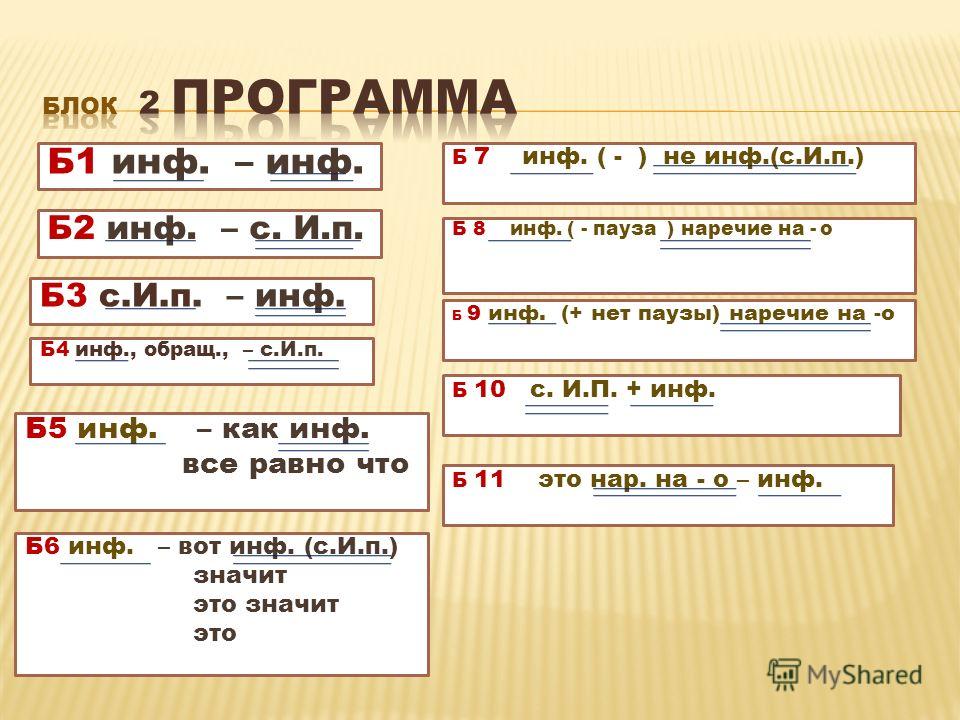 БЛОК 2 ПРОГРАММА

Б1 инф. – инф.

Б2 инф. – с. И.п.

Б3 с.И.п. – инф.

Б4 инф., обращ., – с.И.п.

Б5 инф. – как инф.
все равно что

Б6 инф. – вот инф. (с.И.п.)
значит
это значит
это

Б 7 инф. ( - ) не инф.(с.И.п.)

Б 8 инф. ( - пауза ) наречие на - о

Б 9 инф. (+ нет паузы) наречие на -о

Б 10 с. И.П. + инф.

Б 11 это нар. на - о – инф.

MyShared